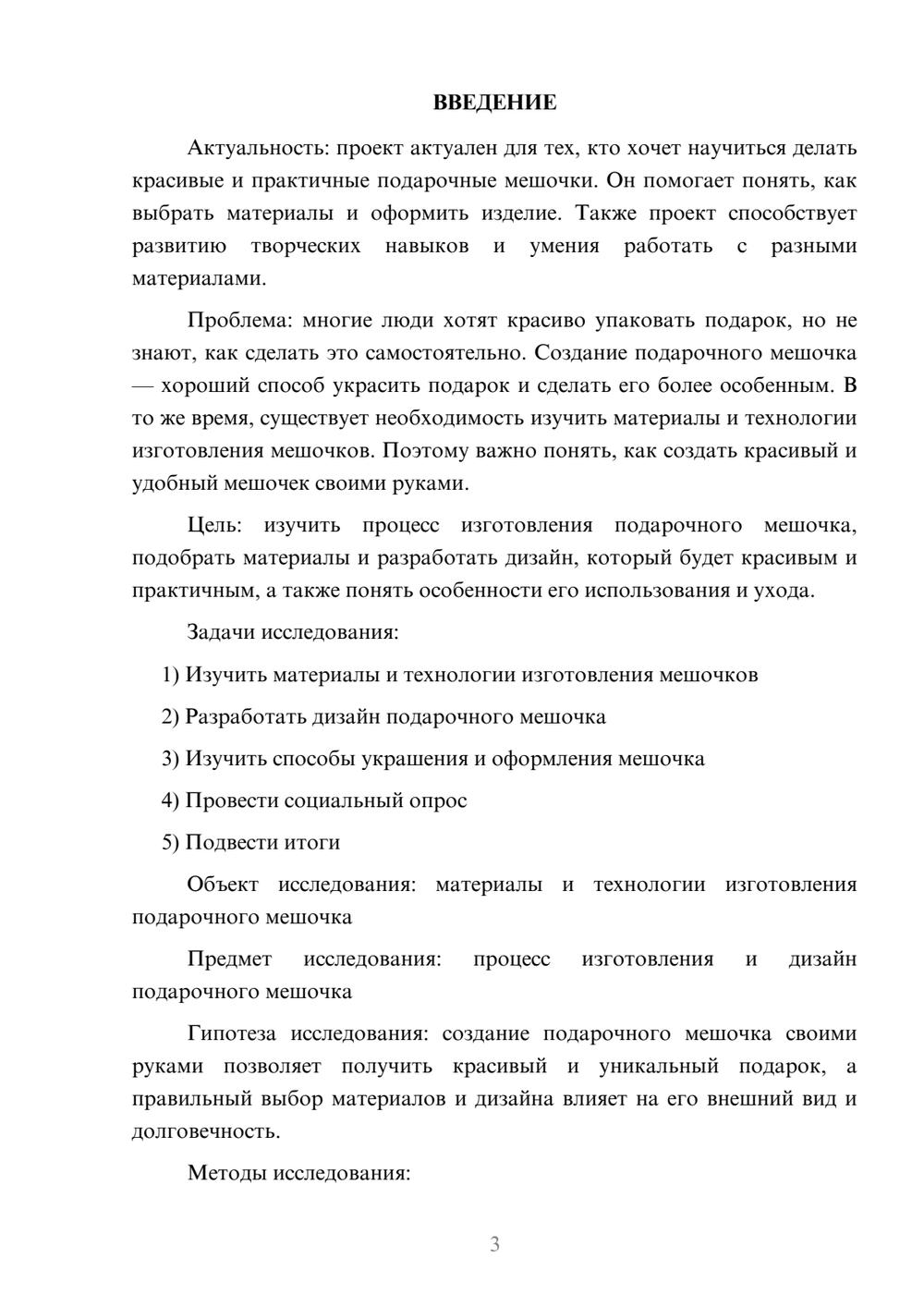 ВВЕДЕНИЕ

Актуальность: проект актуален для тех, кто хочет научиться делать красивые и практичные подарочные мешочки. Он помогает понять, как выбрать материалы и оформить изделие. Также проект способствует развитию творческих навыков и умения работать с разными материалами.

Проблема: многие люди хотят красиво упаковать подарок, но не знают, как сделать это самостоятельно. Создание подарочного мешочка — хороший способ украсить подарок и сделать его более особенным. В то же время, существует необходимость изучить материалы и технологии изготовления мешочков. Поэтому важно понять, как создать красивый и удобный мешочек своими руками.

Цель: изучить процесс изготовления подарочного мешочка, подобрать материалы и разработать дизайн, который будет красивым и практичным, а также понять особенности его использования и ухода.

Задачи исследования:

1) Изучить материалы и технологии изготовления мешочков

2) Разработать дизайн подарочного мешочка

3) Изучить способы украшения и оформления мешочка

4) Провести социальный опрос

5) Подвести итоги

Объект исследования: материалы и технологии изготовления подарочного мешочка

Предмет исследования: процесс изготовления и дизайн подарочного мешочка

Гипотеза исследования: создание подарочного мешочка своими руками позволяет получить красивый и уникальный подарок, а правильный выбор материалов и дизайна влияет на его внешний вид и долговечность.

Методы исследования:

3